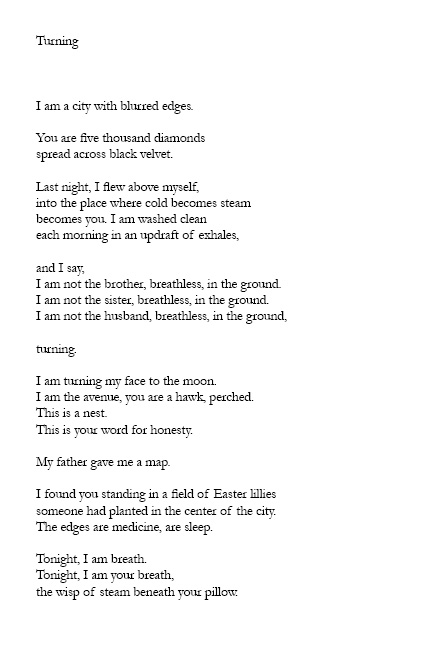 Turning

I am a city with blurred edges.

You are five thousand diamonds
spread across black velvet.

Last night, I flew above myself,
into the place where cold becomes steam
becomes you. I am washed clean
each morning in an updraft of exhales,

and I say,
I am not the brother, breathless, in the ground.
I am not the sister, breathless, in the ground.
I am not the husband, breathless, in the ground,

turning.

I am turning my face to the moon.
I am the avenue, you are a hawk, perched.
This is a nest.
This is your word for honesty.

My father gave me a map.

I found you standing in a field of Easter lillies
someone had planted in the center of the city.
The edges are medicine, are sleep.

Tonight, I am breath.
Tonight, I am your breath,
the wisp of steam beneath your pillow.